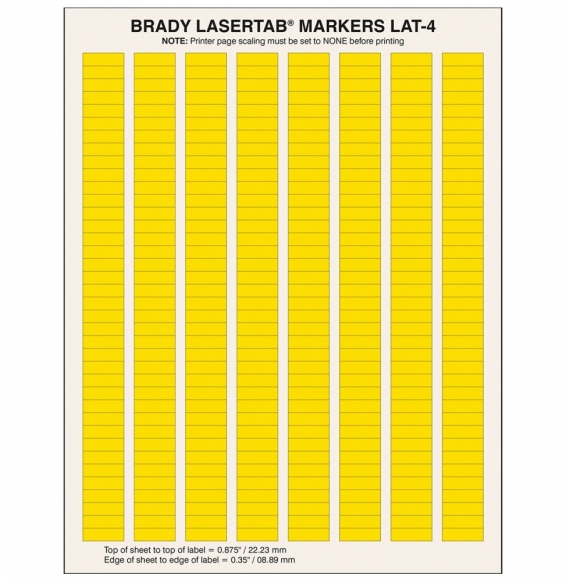 BRADY LASERTAB® MARKERS LAT-4
NOTE: Printer page scaling must be set to NONE before printing

Top of sheet to top of label = 0.875" / 22.23 mm
Edge of sheet to edge of label = 0.35" / 08.89 mm